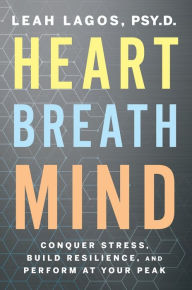 LEAH LAGOS, PSY.D.

HEART
BREATH
MIND

CONQUER STRESS,
BUILD RESILIENCE, AND
PERFORM AT YOUR PEAK